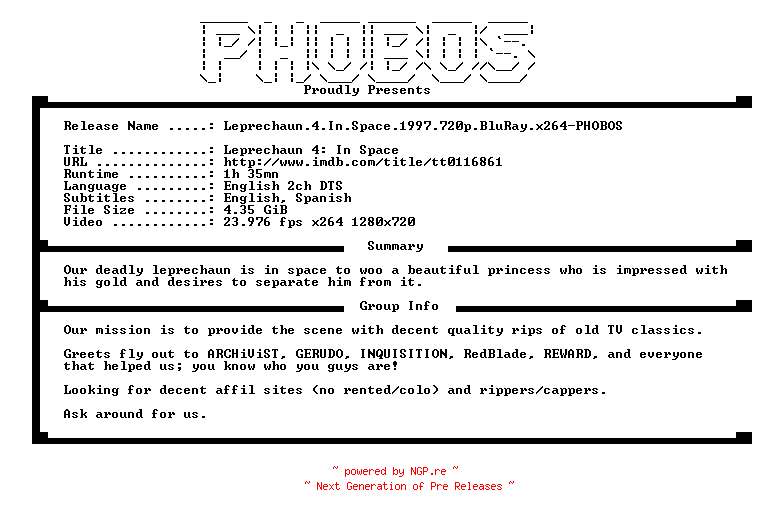 PHOBOS

Proudly Presents

Release Name .....: Leprechaun.4.In.Space.1997.720p.BluRay.x264-PHOBOS

Title ............: Leprechaun 4: In Space
URL ..............: http://www.imdb.com/title/tt0116861
Runtime ..........: 1h 35mn
Language .........: English 2ch DTS
Subtitles ........: English, Spanish
File Size ........: 4.35 GiB
Video ............: 23.976 fps x264 1280x720

Summary

Our deadly leprechaun is in space to woo a beautiful princess who is impressed with his gold and desires to separate him from it.

Group Info

Our mission is to provide the scene with decent quality rips of old TV classics.

Greets fly out to ARCHiViST, GERUDO, INQUISITION, RedBlade, REWARD, and everyone that helped us; you know who you guys are!

Looking for decent affil sites (no rented/colo) and rippers/cappers.

Ask around for us.

~ powered by NGP.re ~
~ Next Generation of Pre Releases ~